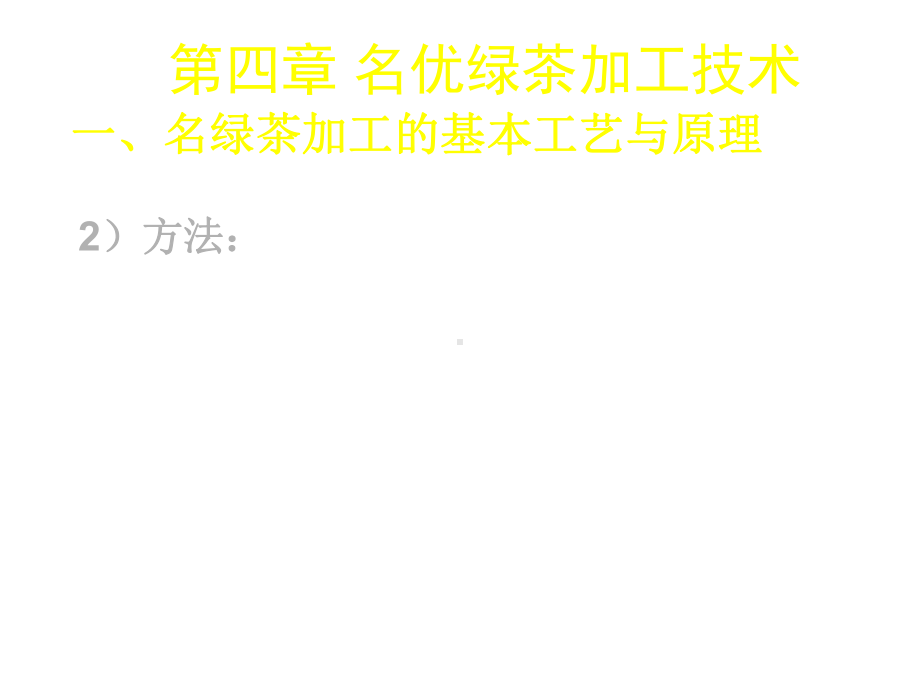 第四章 名优绿茶加工技术
一、名绿茶加工的基本工艺与原理

2）方法：